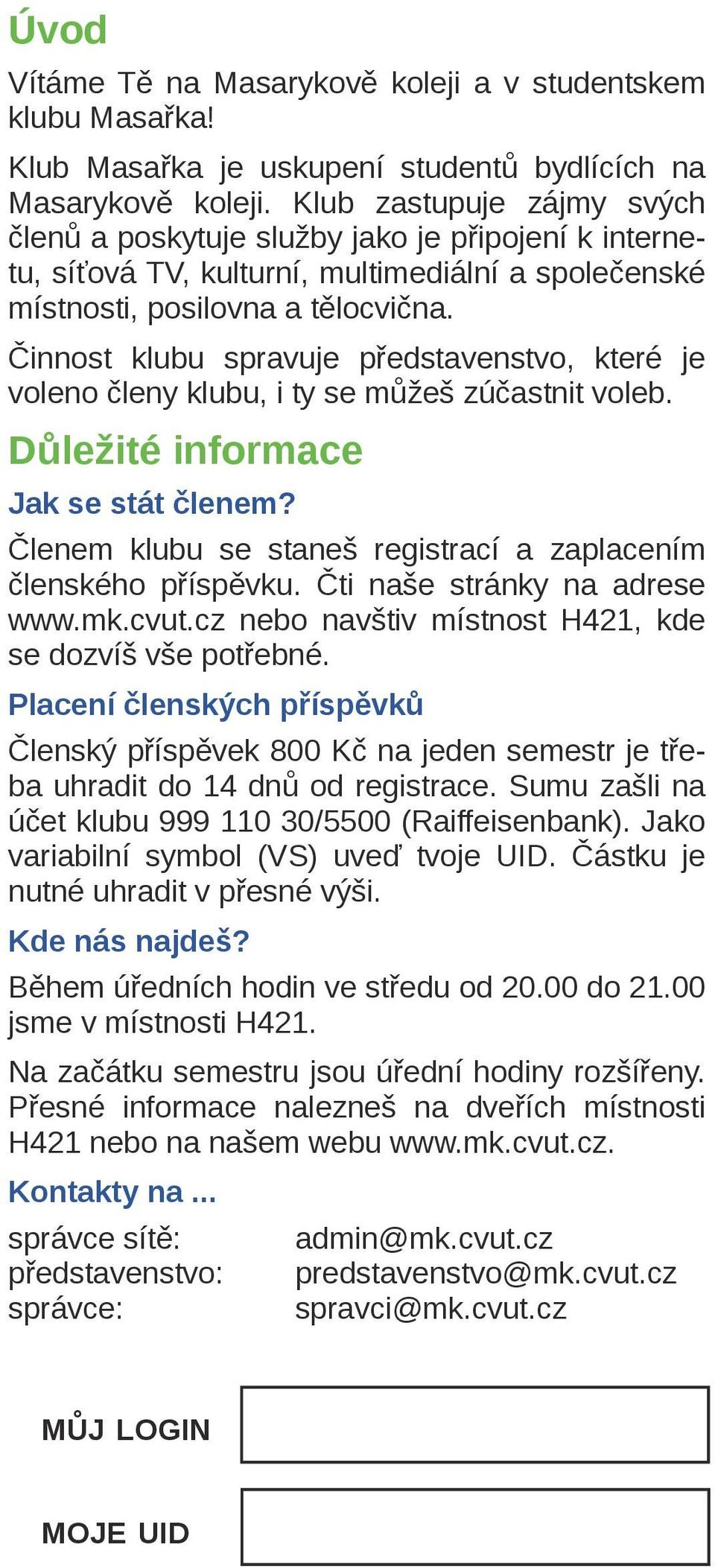 Úvod

Vítáme Tě na Masarykově koleji a v studentskem klubu Masařka!

Klub Masařka je uskupení studentů bydlících na Masarykově koleji. Klub zastupuje zájmy svých členů a poskytuje služby jako je připojení k internetu, síťová TV, kulturní, multimediální a společenské místnosti, posilovna a tělocvična.

Činnost klubu spravuje představenstvo, které je voleno členy klubu, i ty se můžeš zúčastnit voleb.

Důležité informace

Jak se stát členem?

Členem klubu se staneš registrací a zaplacením členského příspěvku. Čti naše stránky na adrese www.mk.cvut.cz nebo navštiv místnost H421, kde se dozvíš vše potřebné.

Placení členských příspěvků

Členský příspěvek 800 Kč na jeden semestr je třeba uhradit do 14 dnů od registrace. Sumu zašli na účet klubu 999 110 30/5500 (Raiffeisenbank). Jako variabilní symbol (VS) uveď tvoje UID. Částku je nutné uhradit v přesné výši.

Kde nás najdeš?

Během úředních hodin ve středu od 20.00 do 21.00 jsme v místnosti H421.

Na začátku semestru jsou úřední hodiny rozšířeny. Přesné informace nalezneš na dveřích místnosti H421 nebo na našem webu www.mk.cvut.cz.

Kontakty na ...

správce sítě: admin@mk.cvut.cz
představenstvo: predstavenstvo@mk.cvut.cz
správce: spravci@mk.cvut.cz

MŮJ LOGIN

MOJE UID